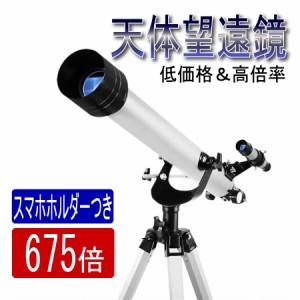 天体望遠鏡

低価格＆高倍率

スマホホルダーつき

675倍